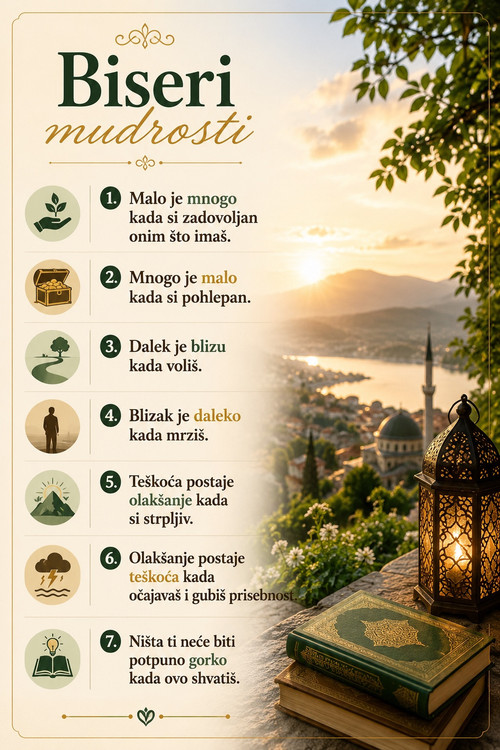 Biseri
mudrosti

1. Malo je mnogo kada si zadovoljan onim što imaš.

2. Mnogo je malo kada si pohlepan.

3. Dalek je blizu kada voliš.

4. Blizak je daleko kada mrziš.

5. Teškoća postaje olakšanje kada si strpljiv.

6. Olakšanje postaje teškoća kada očajavaš i gubiš prisebnost.

7. Ništa ti neće biti potpuno gorko kada ovo shvatiš.